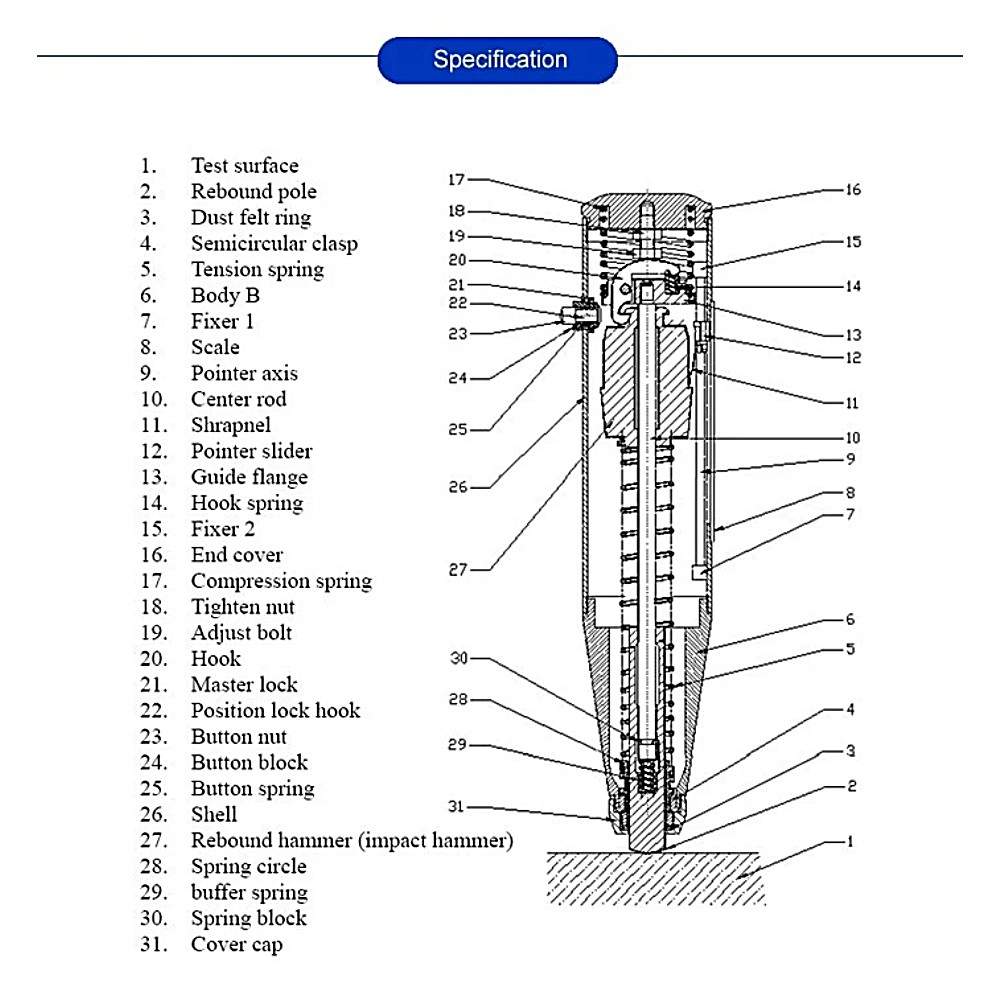 Specification

1. Test surface
2. Rebound pole
3. Dust felt ring
4. Semicircular clasp
5. Tension spring
6. Body B
7. Fixer 1
8. Scale
9. Pointer axis
10. Center rod
11. Shrapnel
12. Pointer slider
13. Guide flange
14. Hook spring
15. Fixer 2
16. End cover
17. Compression spring
18. Tighten nut
19. Adjust bolt
20. Hook
21. Master lock
22. Position lock hook
23. Button nut
24. Button block
25. Button spring
26. Shell
27. Rebound hammer (impact hammer)
28. Spring circle
29. buffer spring
30. Spring block
31. Cover cap

17
18
19
20
21
22
23
24
25
26
27
30
28
29
31
16
15
14
13
12
11
10
9
8
7
6
5
4
3
2
1